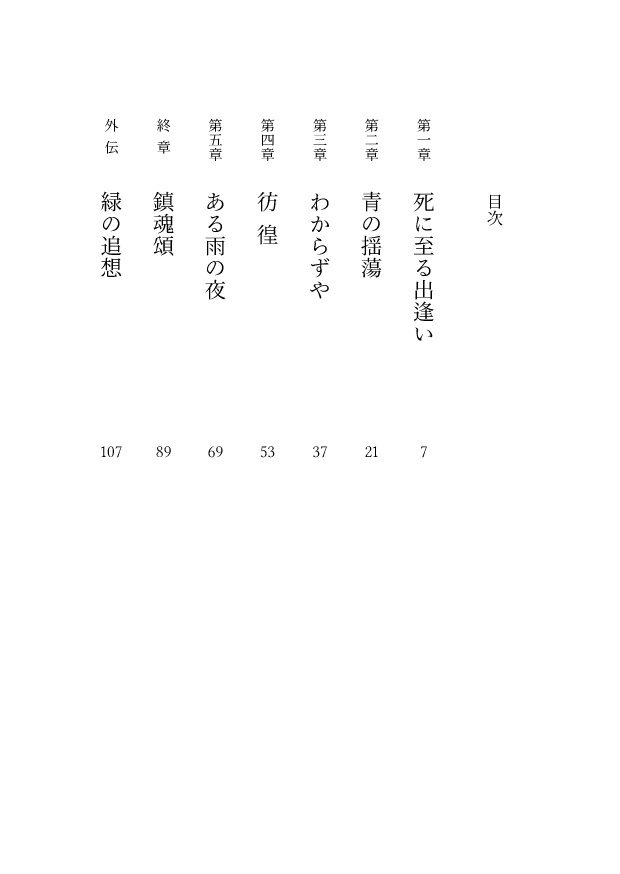 目次

第一章 死に至る出逢い 7

第二章 青の揺蕩 21

第三章 わからずや 37

第四章 彷徨 53

第五章 ある雨の夜 69

終章 鎮魂頌 89

外伝 緑の追想 107